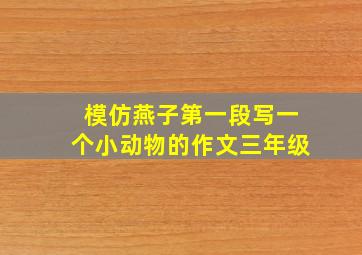 模仿燕子第一段写一个小动物的作文三年级